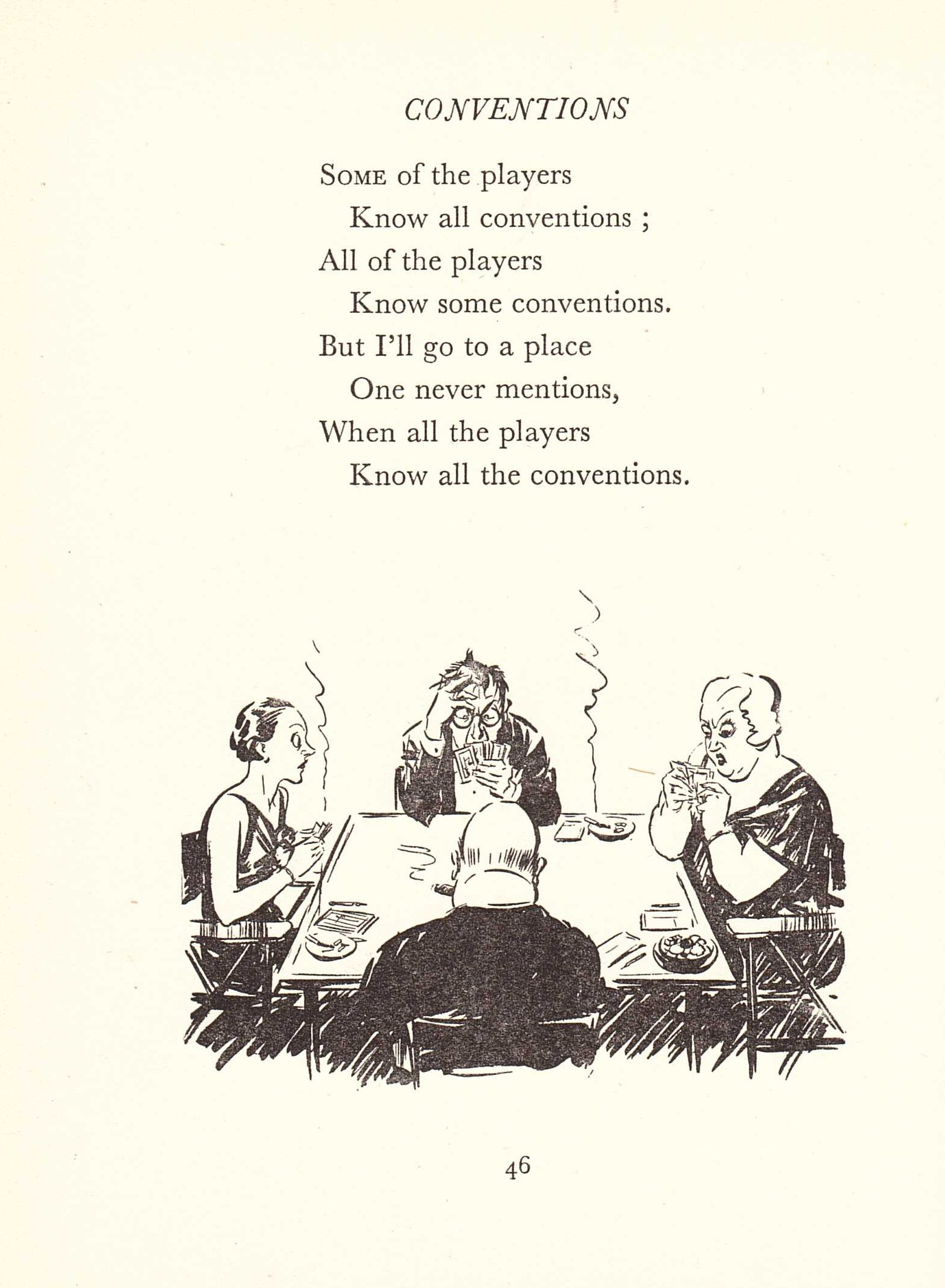 CONVENTIONS

SOME of the players
Know all conventions ;
All of the players
Know some conventions.
But I'll go to a place
One never mentions,
When all the players
Know all the conventions.

46